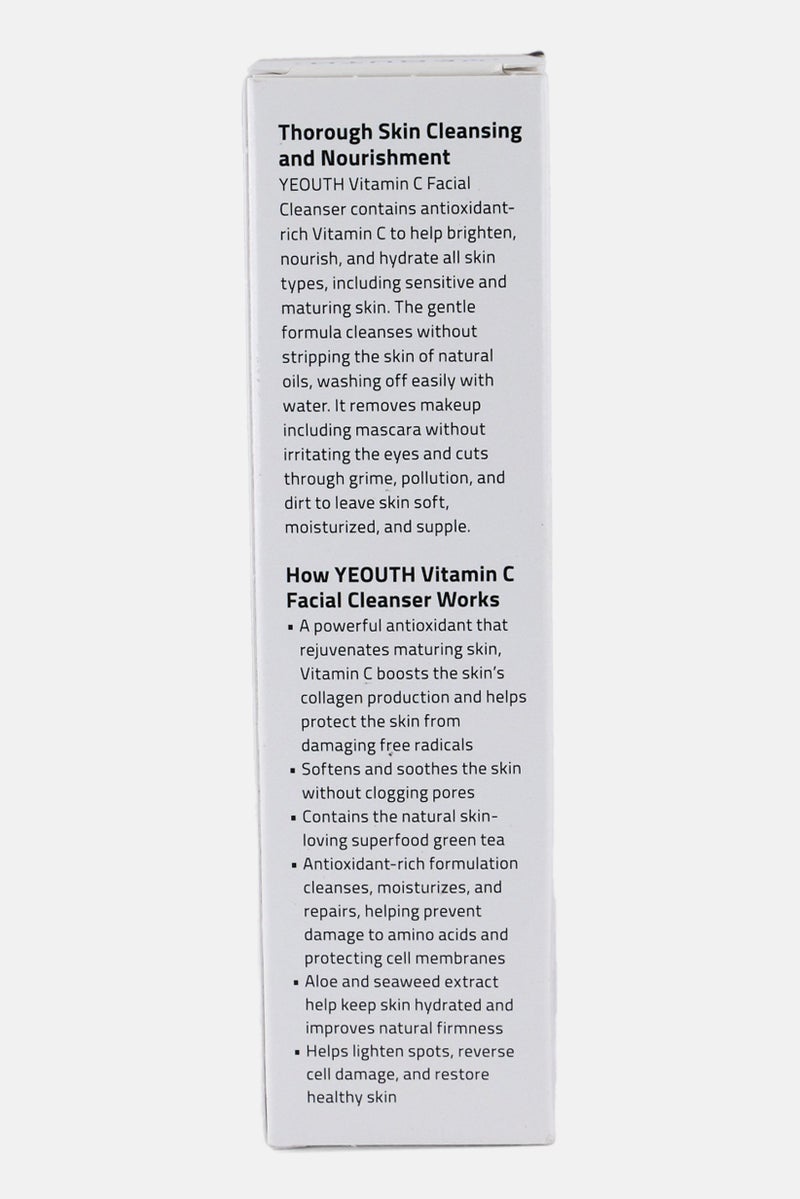 Thorough Skin Cleansing and Nourishment

YEOUTH Vitamin C Facial Cleanser contains antioxidant-rich Vitamin C to help brighten, nourish, and hydrate all skin types, including sensitive and maturing skin. The gentle formula cleanses without stripping the skin of natural oils, washing off easily with water. It removes makeup including mascara without irritating the eyes and cuts through grime, pollution, and dirt to leave skin soft, moisturized, and supple.

How YEOUTH Vitamin C Facial Cleanser Works

• A powerful antioxidant that rejuvenates maturing skin, Vitamin C boosts the skin's collagen production and helps protect the skin from damaging free radicals
• Softens and soothes the skin without clogging pores
• Contains the natural skin-loving superfood green tea
• Antioxidant-rich formulation cleanses, moisturizes, and repairs, helping prevent damage to amino acids and protecting cell membranes
• Aloe and seaweed extract help keep skin hydrated and improves natural firmness
• Helps lighten spots, reverse cell damage, and restore healthy skin